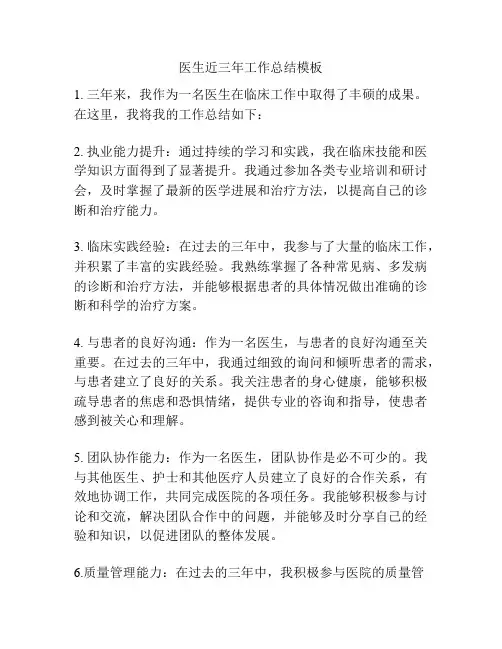 医生近三年工作总结模板

1. 三年来，我作为一名医生在临床工作中取得了丰硕的成果。在这里，我将我的工作总结如下：

2. 执业能力提升：通过持续的学习和实践，我在临床技能和医学知识方面得到了显著提升。我通过参加各类专业培训和研讨会，及时掌握了最新的医学进展和治疗方法，以提高自己的诊断和治疗能力。

3. 临床实践经验：在过去的三年中，我参与了大量的临床工作，并积累了丰富的实践经验。我熟练掌握了各种常见病、多发病的诊断和治疗方法，并能够根据患者的具体情况做出准确的诊断和科学的治疗方案。

4. 与患者的良好沟通：作为一名医生，与患者的良好沟通至关重要。在过去的三年中，我通过细致的询问和倾听患者的需求，与患者建立了良好的关系。我关注患者的身心健康，能够积极疏导患者的焦虑和恐惧情绪，提供专业的咨询和指导，使患者感到被关心和理解。

5. 团队协作能力：作为一名医生，团队协作是必不可少的。我与其他医生、护士和其他医疗人员建立了良好的合作关系，有效地协调工作，共同完成医院的各项任务。我能够积极参与讨论和交流，解决团队合作中的问题，并能够及时分享自己的经验和知识，以促进团队的整体发展。

6.质量管理能力：在过去的三年中，我积极参与医院的质量管